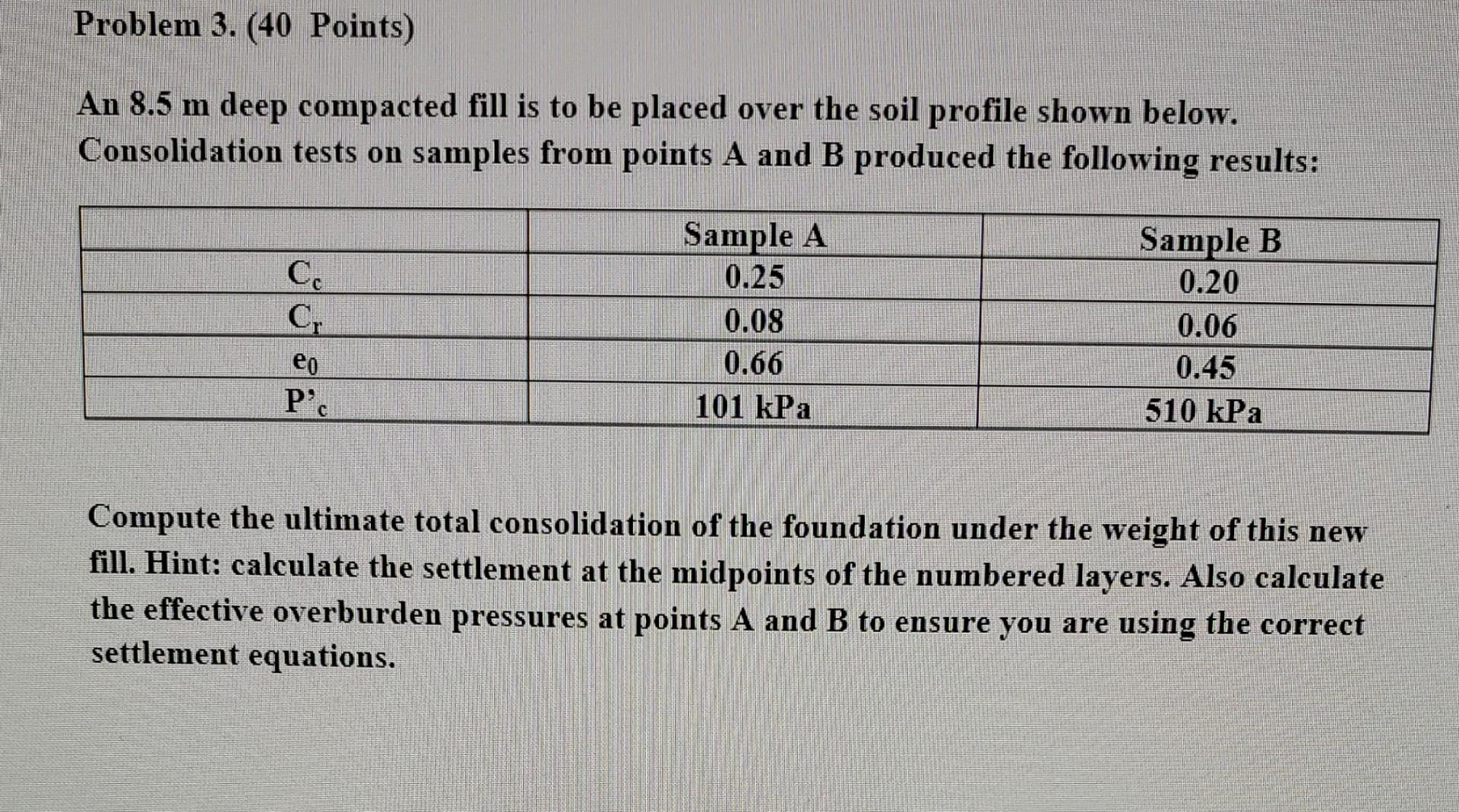 Problem 3. (40 Points)

An 8.5 m deep compacted fill is to be placed over the soil profile shown below. Consolidation tests on samples from points A and B produced the following results:

|  | Sample A | Sample B |
|---|---|---|
| $C_c$ | 0.25 | 0.20 |
| $C_r$ | 0.08 | 0.06 |
| $e_0$ | 0.66 | 0.45 |
| $P'_c$ | 101 kPa | 510 kPa |

Compute the ultimate total consolidation of the foundation under the weight of this new fill. Hint: calculate the settlement at the midpoints of the numbered layers. Also calculate the effective overburden pressures at points A and B to ensure you are using the correct settlement equations.